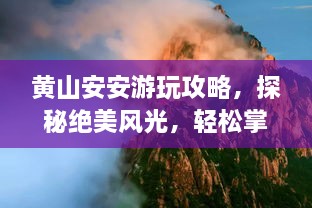 黄山安安游玩攻略，探秘绝美风光，轻松掌